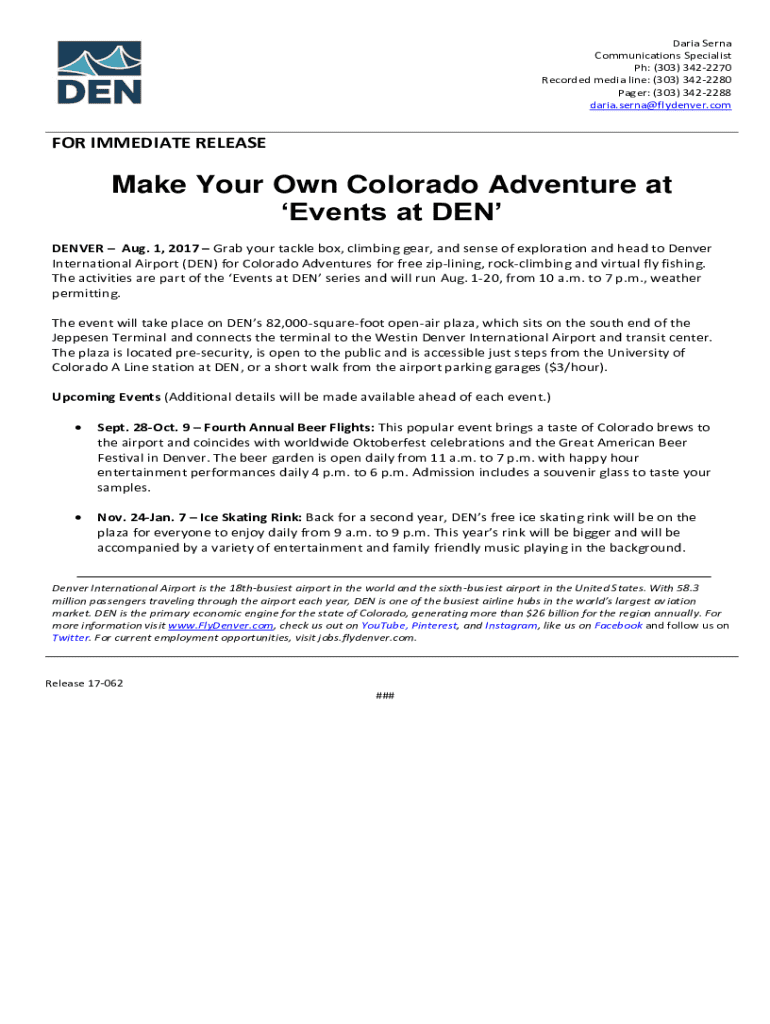 DEN

Daria Serna
Communications Specialist
Ph: (303) 342-2270
Recorded media line: (303) 342-2280
Pager: (303) 342-2288
daria.serna@flydenver.com

FOR IMMEDIATE RELEASE

Make Your Own Colorado Adventure at 'Events at DEN'

DENVER – Aug. 1, 2017 – Grab your tackle box, climbing gear, and sense of exploration and head to Denver International Airport (DEN) for Colorado Adventures for free zip-lining, rock-climbing and virtual fly fishing. The activities are part of the 'Events at DEN' series and will run Aug. 1-20, from 10 a.m. to 7 p.m., weather permitting.

The event will take place on DEN's 82,000-square-foot open-air plaza, which sits on the south end of the Jeppesen Terminal and connects the terminal to the Westin Denver International Airport and transit center. The plaza is located pre-security, is open to the public and is accessible just steps from the University of Colorado A Line station at DEN, or a short walk from the airport parking garages ($3/hour).

Upcoming Events (Additional details will be made available ahead of each event.)

• Sept. 28-Oct. 9 – Fourth Annual Beer Flights: This popular event brings a taste of Colorado brews to the airport and coincides with worldwide Oktoberfest celebrations and the Great American Beer Festival in Denver. The beer garden is open daily from 11 a.m. to 7 p.m. with happy hour entertainment performances daily 4 p.m. to 6 p.m. Admission includes a souvenir glass to taste your samples.

• Nov. 24-Jan. 7 – Ice Skating Rink: Back for a second year, DEN's free ice skating rink will be on the plaza for everyone to enjoy daily from 9 a.m. to 9 p.m. This year's rink will be bigger and will be accompanied by a variety of entertainment and family friendly music playing in the background.

Denver International Airport is the 18th-busiest airport in the world and the sixth-busiest airport in the United States. With 58.3 million passengers traveling through the airport each year, DEN is one of the busiest airline hubs in the world's largest aviation market. DEN is the primary economic engine for the state of Colorado, generating more than $26 billion for the region annually. For more information visit www.FlyDenver.com, check us out on YouTube, Pinterest, and Instagram, like us on Facebook and follow us on Twitter. For current employment opportunities, visit jobs.flydenver.com.

Release 17-062

###